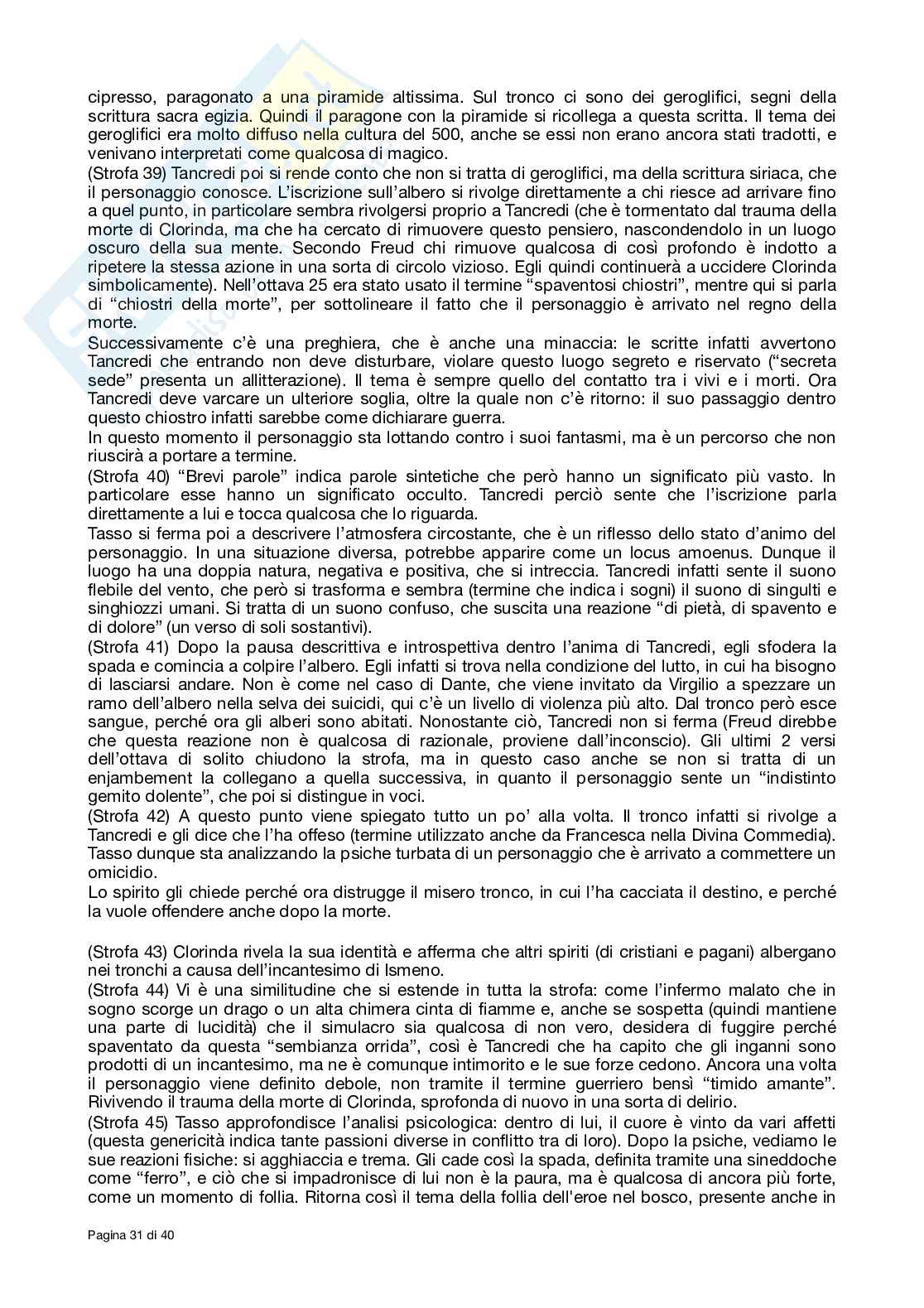 cipresso, paragonato a una piramide altissima. Sul tronco ci sono dei geroglifici, segni della scrittura sacra egizia. Quindi il paragone con la piramide si ricollega a questa scritta. Il tema dei geroglifici era molto diffuso nella cultura del 500, anche se essi non erano ancora stati tradotti, e venivano interpretati come qualcosa di magico.
(Strofa 39) Tancredi poi si rende conto che non si tratta di geroglifici, ma della scrittura siriaca, che il personaggio conosce. L'iscrizione sull'albero si rivolge direttamente a chi riesce ad arrivare fino a quel punto, in particolare sembra rivolgersi proprio a Tancredi (che è tormentato dal trauma della morte di Clorinda, ma che ha cercato di rimuovere questo pensiero, nascondendolo in un luogo oscuro della sua mente. Secondo Freud chi rimuove qualcosa di così profondo è indotto a ripetere la stessa azione in una sorta di circolo vizioso. Egli quindi continuerà a uccidere Clorinda simbolicamente). Nell'ottava 25 era stato usato il termine "spaventosi chiostri", mentre qui si parla di "chiostri della morte", per sottolineare il fatto che il personaggio è arrivato nel regno della morte.
Successivamente c'è una preghiera, che è anche una minaccia: le scritte infatti avvertono Tancredi che entrando non deve disturbare, violare questo luogo segreto e riservato ("secreta sede" presenta un allitterazione). Il tema è sempre quello del contatto tra i vivi e i morti. Ora Tancredi deve varcare un ulteriore soglia, oltre la quale non c'è ritorno: il suo passaggio dentro questo chiostro infatti sarebbe come dichiarare guerra.
In questo momento il personaggio sta lottando contro i suoi fantasmi, ma è un percorso che non riuscirà a portare a termine.
(Strofa 40) "Brevi parole" indica parole sintetiche che però hanno un significato più vasto. In particolare esse hanno un significato occulto. Tancredi perciò sente che l'iscrizione parla direttamente a lui e tocca qualcosa che lo riguarda.
Tasso si ferma poi a descrivere l'atmosfera circostante, che è un riflesso dello stato d'animo del personaggio. In una situazione diversa, potrebbe apparire come un locus amoenus. Dunque il luogo ha una doppia natura, negativa e positiva, che si intreccia. Tancredi infatti sente il suono flebile del vento, che però si trasforma e sembra (termine che indica i sogni) il suono di singulti e singhiozzi umani. Si tratta di un suono confuso, che suscita una reazione "di pietà, di spavento e di dolore" (un verso di soli sostantivi).
(Strofa 41) Dopo la pausa descrittiva e introspettiva dentro l'anima di Tancredi, egli sfodera la spada e comincia a colpire l'albero. Egli infatti si trova nella condizione del lutto, in cui ha bisogno di lasciarsi andare. Non è come nel caso di Dante, che viene invitato da Virgilio a spezzare un ramo dell'albero nella selva dei suicidi, qui c'è un livello di violenza più alto. Dal tronco però esce sangue, perché ora gli alberi sono abitati. Nonostante ciò, Tancredi non si ferma (Freud direbbe che questa reazione non è qualcosa di razionale, proviene dall'inconscio). Gli ultimi 2 versi dell'ottava di solito chiudono la strofa, ma in questo caso anche se non si tratta di un enjambement la collegano a quella successiva, in quanto il personaggio sente un "indistinto gemito dolente", che poi si distingue in voci.
(Strofa 42) A questo punto viene spiegato tutto un po' alla volta. Il tronco infatti si rivolge a Tancredi e gli dice che l'ha offeso (termine utilizzato anche da Francesca nella Divina Commedia). Tasso dunque sta analizzando la psiche turbata di un personaggio che è arrivato a commettere un omicidio.
Lo spirito gli chiede perché ora distrugge il misero tronco, in cui l'ha cacciata il destino, e perché la vuole offendere anche dopo la morte.

(Strofa 43) Clorinda rivela la sua identità e afferma che altri spiriti (di cristiani e pagani) albergano nei tronchi a causa dell'incantesimo di Ismeno.
(Strofa 44) Vi è una similitudine che si estende in tutta la strofa: come l'infermo malato che in sogno scorge un drago o un alta chimera cinta di fiamme e, anche se sospetta (quindi mantiene una parte di lucidità) che il simulacro sia qualcosa di non vero, desidera di fuggire perché spaventato da questa "sembianza orrida", così è Tancredi che ha capito che gli inganni sono prodotti di un incantesimo, ma ne è comunque intimorito e le sue forze cedono. Ancora una volta il personaggio viene definito debole, non tramite il termine guerriero bensì "timido amante". Rivivendo il trauma della morte di Clorinda, sprofonda di nuovo in una sorta di delirio.
(Strofa 45) Tasso approfondisce l'analisi psicologica: dentro di lui, il cuore è vinto da vari affetti (questa genericità indica tante passioni diverse in conflitto tra di loro). Dopo la psiche, vediamo le sue reazioni fisiche: si agghiaccia e trema. Gli cade così la spada, definita tramite una sineddoche come "ferro", e ciò che si impadronisce di lui non è la paura, ma è qualcosa di ancora più forte, come un momento di follia. Ritorna così il tema della follia dell'eroe nel bosco, presente anche in

Pagina 31 di 40